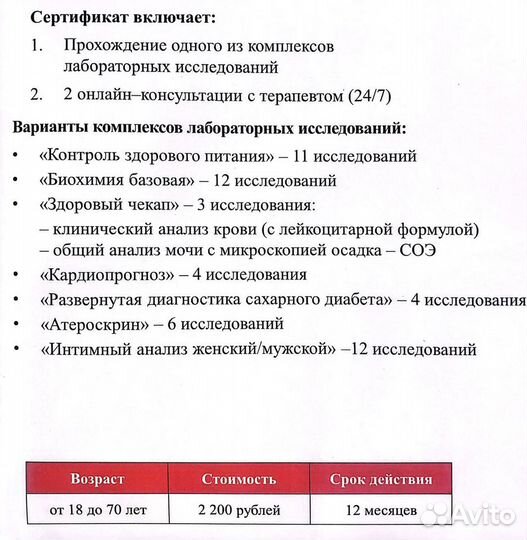 **Сертификат включает:**

1. Прохождение одного из комплексов лабораторных исследований

2. 2 онлайн–консультации с терапевтом (24/7)

**Варианты комплексов лабораторных исследований:**

• «Контроль здорового питания» – 11 исследований
• «Биохимия базовая» – 12 исследований
• «Здоровый чекап» – 3 исследования:
– клинический анализ крови (с лейкоцитарной формулой)
– общий анализ мочи с микроскопией осадка – СОЭ
• «Кардиопрогноз» – 4 исследования
• «Развернутая диагностика сахарного диабета» – 4 исследования
• «Атероскрин» – 6 исследований
• «Интимный анализ женский/мужской» –12 исследований

| Возраст | Стоимость | Срок действия |
|---|---|---|
| от 18 до 70 лет | 2 200 рублей | 12 месяцев |

Avito